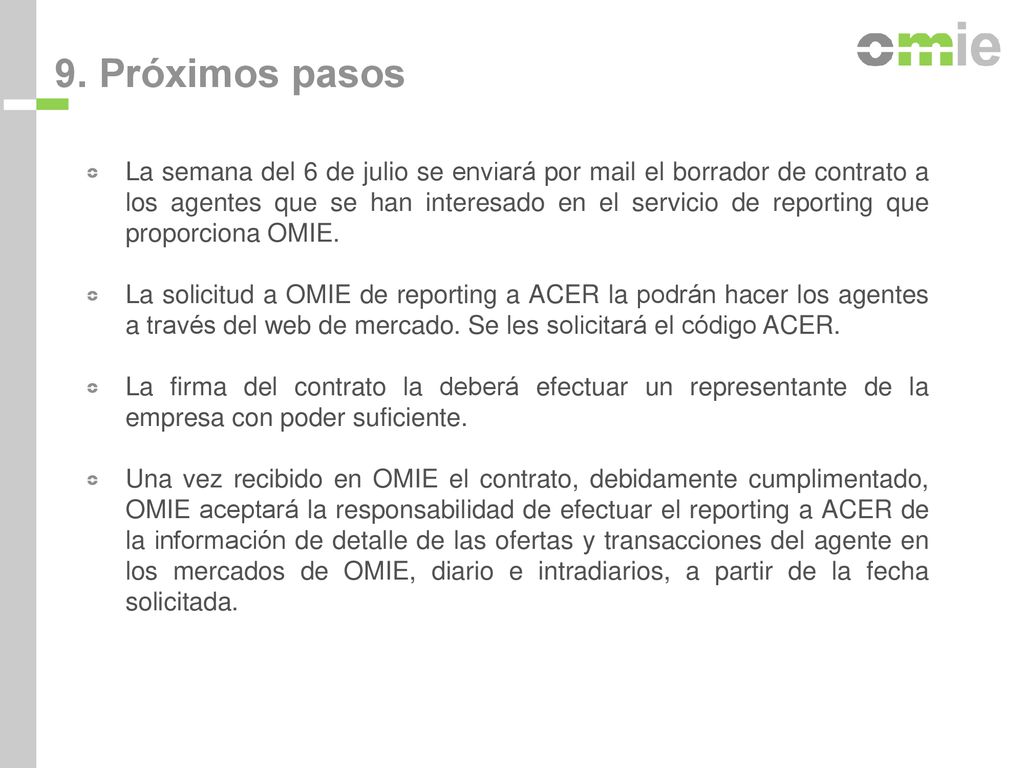 9. Próximos pasos

omie

La semana del 6 de julio se enviará por mail el borrador de contrato a los agentes que se han interesado en el servicio de reporting que proporciona OMIE.

La solicitud a OMIE de reporting a ACER la podrán hacer los agentes a través del web de mercado. Se les solicitará el código ACER.

La firma del contrato la deberá efectuar un representante de la empresa con poder suficiente.

Una vez recibido en OMIE el contrato, debidamente cumplimentado, OMIE aceptará la responsabilidad de efectuar el reporting a ACER de la información de detalle de las ofertas y transacciones del agente en los mercados de OMIE, diario e intradiarios, a partir de la fecha solicitada.